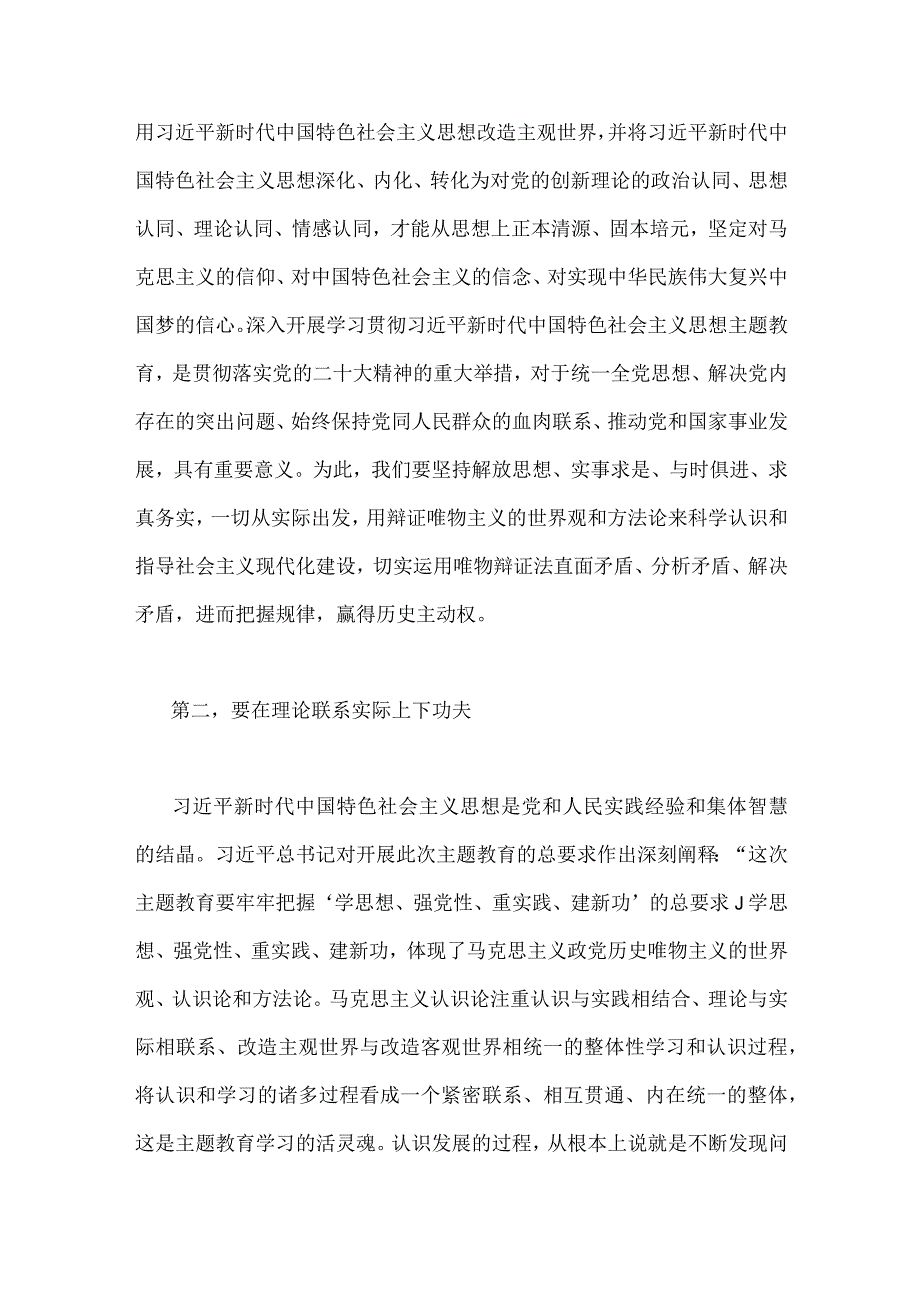 用习近平新时代中国特色社会主义思想改造主观世界，并将习近平新时代中国特色社会主义思想深化、内化、转化为对党的创新理论的政治认同、思想认同、理论认同、情感认同，才能从思想上正本清源、固本培元，坚定对马克思主义的信仰、对中国特色社会主义的信念、对实现中华民族伟大复兴中国梦的信心。深入开展学习贯彻习近平新时代中国特色社会主义思想主题教育，是贯彻落实党的二十大精神的重大举措，对于统一全党思想、解决党内存在的突出问题、始终保持党同人民群众的血肉联系、推动党和国家事业发展，具有重要意义。为此，我们要坚持解放思想、实事求是、与时俱进、求真务实，一切从实际出发，用辩证唯物主义的世界观和方法论来科学认识和指导社会主义现代化建设，切实运用唯物辩证法直面矛盾、分析矛盾、解决矛盾，进而把握规律，赢得历史主动权。

第二，要在理论联系实际上下功夫

习近平新时代中国特色社会主义思想是党和人民实践经验和集体智慧的结晶。习近平总书记对开展此次主题教育的总要求作出深刻阐释:“这次主题教育要牢牢把握‘学思想、强党性、重实践、建新功’的总要求J学思想、强党性、重实践、建新功，体现了马克思主义政党历史唯物主义的世界观、认识论和方法论。马克思主义认识论注重认识与实践相结合、理论与实际相联系、改造主观世界与改造客观世界相统一的整体性学习和认识过程，将认识和学习的诸多过程看成一个紧密联系、相互贯通、内在统一的整体，这是主题教育学习的活灵魂。认识发展的过程，从根本上说就是不断发现问